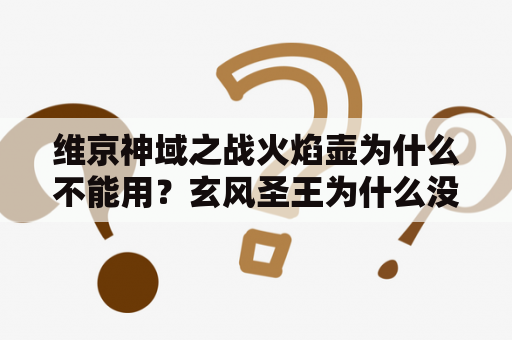 维京神域之战火焰壶为什么不能用？玄风圣王为什么没